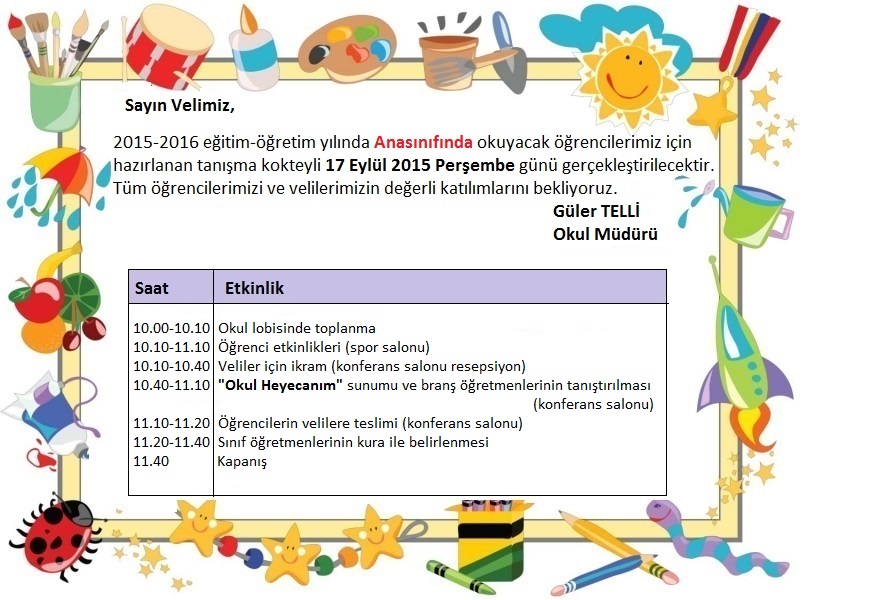 Sayın Velimiz,

2015-2016 eğitim-öğretim yılında Anasınıfında okuyacak öğrencilerimiz için hazırlanan tanışma kokteyli 17 Eylül 2015 Perşembe günü gerçekleştirilecektir. Tüm öğrencilerimizi ve velilerimizin değerli katılımlarını bekliyoruz.

Güler TELLİ
Okul Müdürü

| Saat | Etkinlik |
|---|---|
| 10.00-10.10 | Okul lobisinde toplanma |
| 10.10-11.10 | Öğrenci etkinlikleri (spor salonu) |
| 10.10-10.40 | Veliler için ikram (konferans salonu resepsiyon) |
| 10.40-11.10 | "Okul Heyecanım" sunumu ve branş öğretmenlerinin tanıştırılması (konferans salonu) |
| 11.10-11.20 | Öğrencilerin velilere teslimi (konferans salonu) |
| 11.20-11.40 | Sınıf öğretmenlerinin kura ile belirlenmesi |
| 11.40 | Kapanış |